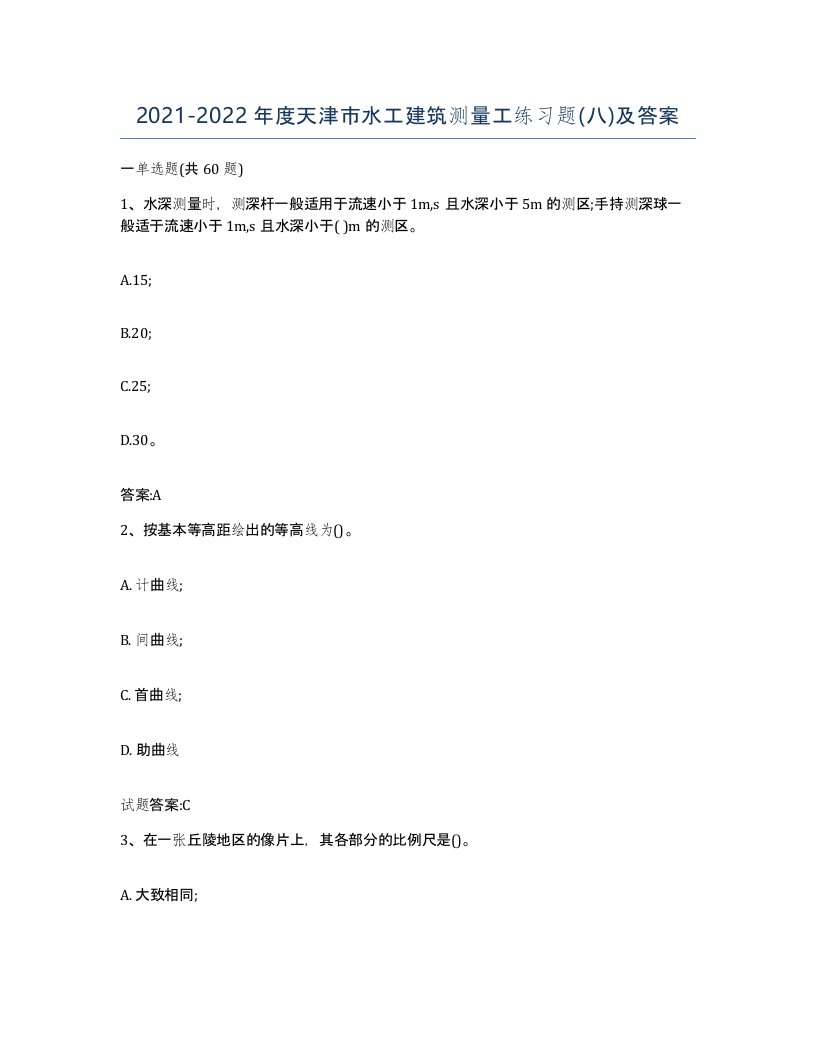 2021-2022年度天津市水工建筑测量工练习题(八)及答案

一单选题(共60题)

1、水深测量时，测深杆一般适用于流速小于1m,s且水深小于5m的测区;手持测深球一般适于流速小于1m,s且水深小于( )m的测区。

A.15;

B.20;

C.25;

D.30。

答案:A

2、按基本等高距绘出的等高线为()。

A. 计曲线;

B. 间曲线;

C. 首曲线;

D. 助曲线

试题答案:C

3、在一张丘陵地区的像片上，其各部分的比例尺是()。

A. 大致相同;